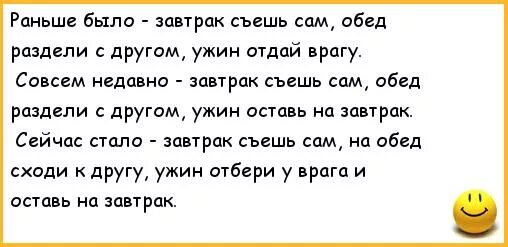 Раньше было - завтрак съешь сам, обед раздели с другом, ужин отдай врагу.
Совсем недавно - завтрак съешь сам, обед раздели с другом, ужин оставь на завтрак.
Сейчас стало - завтрак съешь сам, на обед сходи к другу, ужин отбери у врага и оставь на завтрак.